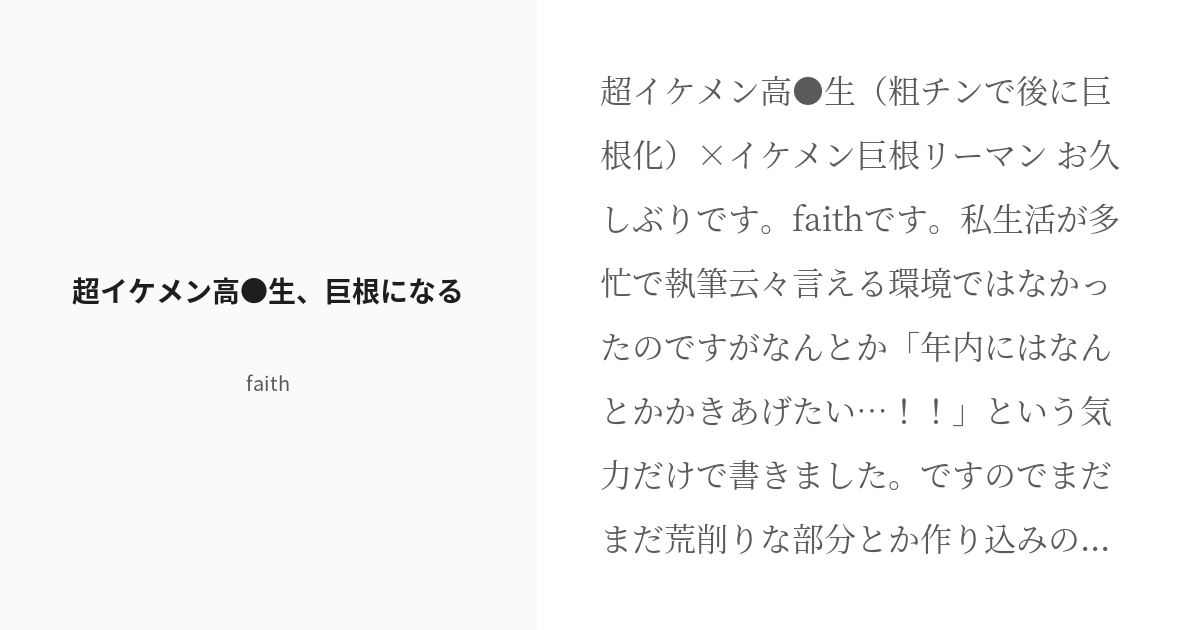 超イケメン高●生、巨根になる

faith

超イケメン高●生（粗チンで後に巨根化）×イケメン巨根リーマン お久しぶりです。faithです。私生活が多忙で執筆云々言える環境ではなかったのですがなんとか「年内にはなんとかかきあげたい…！！」という気力だけで書きました。ですのでまだまだ荒削りな部分とか作り込みの...